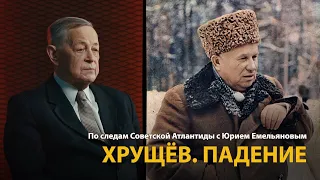 По следам Советской Атлантиды с Юрием Емельяновым
ХРУЩЁВ. ПАДЕНИЕ